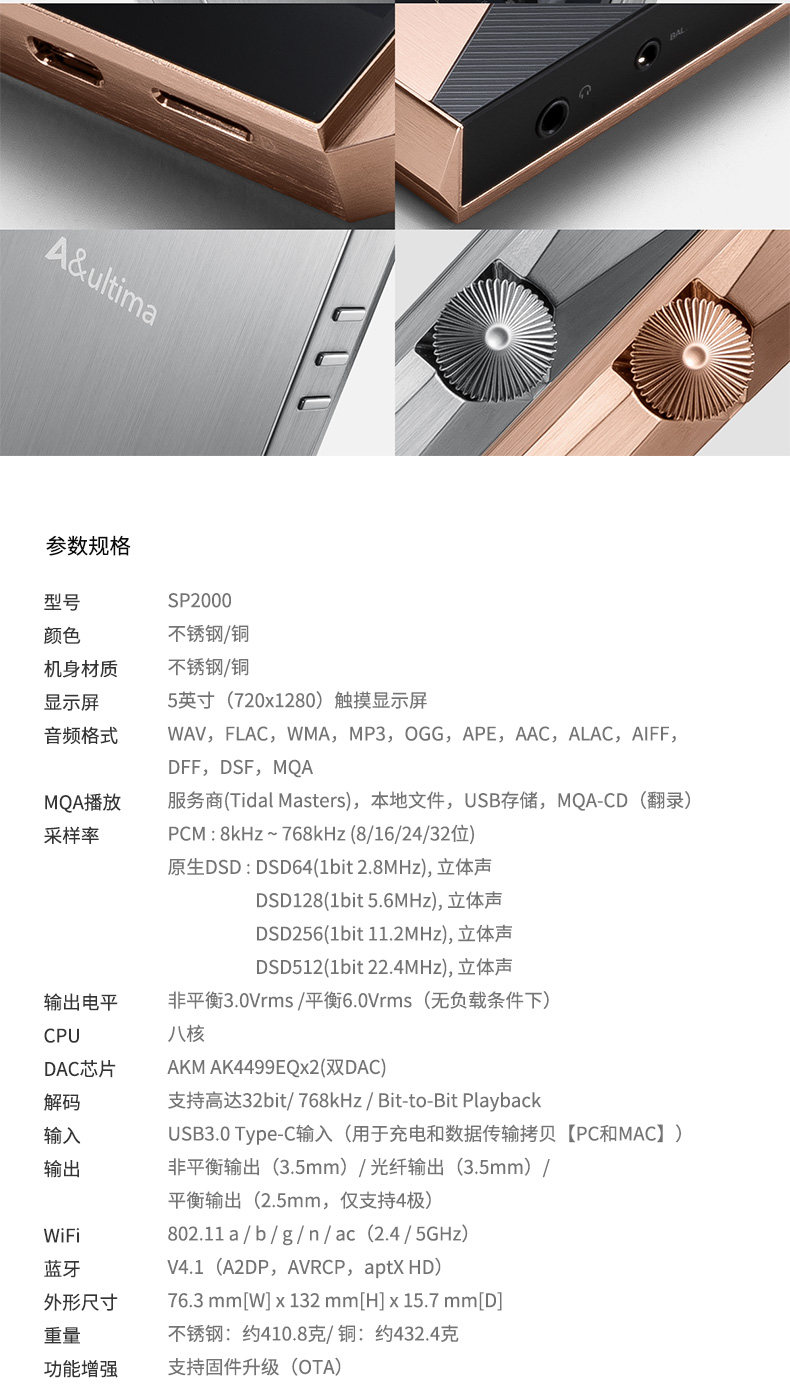 BAL

A&ultima

参数规格

| 型号 | SP2000 |
|---|---|
| 颜色 | 不锈钢/铜 |
| 机身材质 | 不锈钢/铜 |
| 显示屏 | 5英寸（720x1280）触摸显示屏 |
| 音频格式 | WAV，FLAC，WMA，MP3，OGG，APE，AAC，ALAC，AIFF，DFF，DSF，MQA |
| MQA播放 | 服务商(Tidal Masters)，本地文件，USB存储，MQA-CD（翻录） |
| 采样率 | PCM : 8kHz ~ 768kHz (8/16/24/32位) 原生DSD : DSD64(1bit 2.8MHz), 立体声 DSD128(1bit 5.6MHz), 立体声 DSD256(1bit 11.2MHz), 立体声 DSD512(1bit 22.4MHz), 立体声 |
| 输出电平 | 非平衡3.0Vrms /平衡6.0Vrms（无负载条件下） |
| CPU | 八核 |
| DAC芯片 | AKM AK4499EQx2(双DAC) |
| 解码 | 支持高达32bit/ 768kHz / Bit-to-Bit Playback |
| 输入 | USB3.0 Type-C输入（用于充电和数据传输拷贝【PC和MAC】） |
| 输出 | 非平衡输出（3.5mm）/ 光纤输出（3.5mm）/ 平衡输出（2.5mm，仅支持4极） |
| WiFi | 802.11 a / b / g / n / ac（2.4 / 5GHz） |
| 蓝牙 | V4.1（A2DP，AVRCP，aptX HD） |
| 外形尺寸 | 76.3 mm[W] x 132 mm[H] x 15.7 mm[D] |
| 重量 | 不锈钢：约410.8克/ 铜：约432.4克 |
| 功能增强 | 支持固件升级（OTA） |